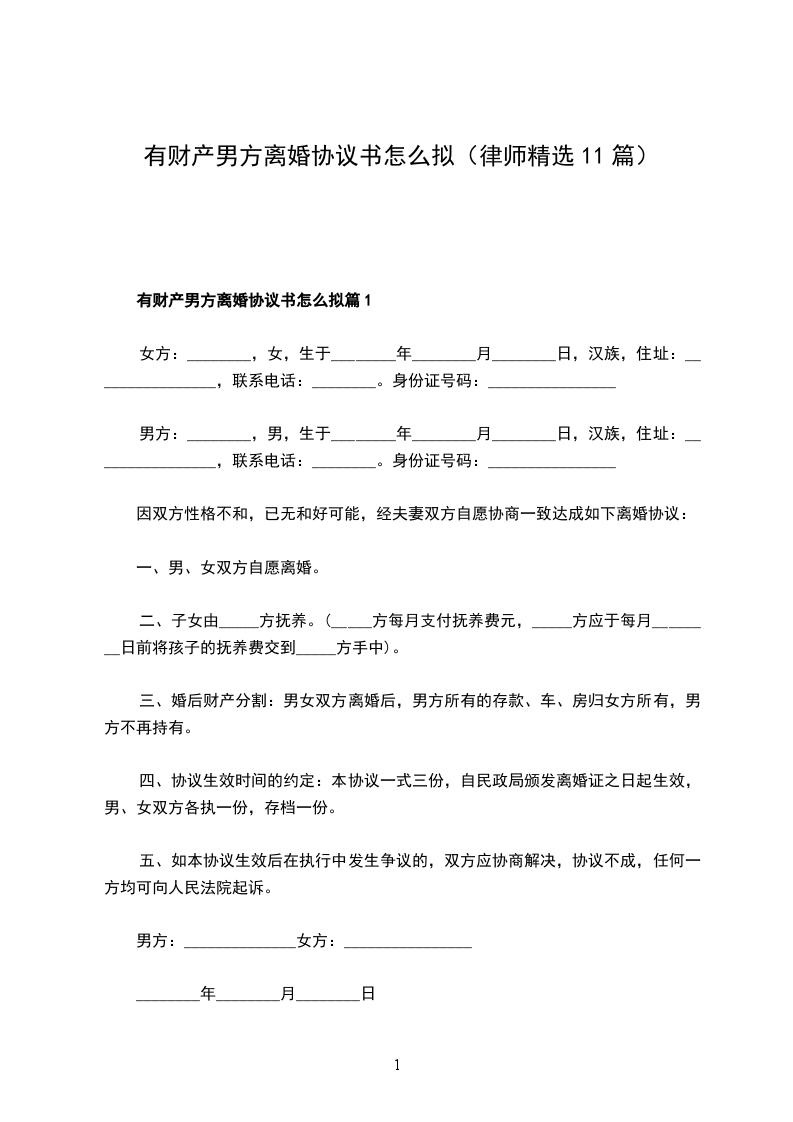 有财产男方离婚协议书怎么拟（律师精选11篇）

有财产男方离婚协议书怎么拟篇1

女方：________，女，生于________年________月________日，汉族，住址：________________，联系电话：________。身份证号码：________________

男方：________，男，生于________年________月________日，汉族，住址：________________，联系电话：________。身份证号码：________________

因双方性格不和，已无和好可能，经夫妻双方自愿协商一致达成如下离婚协议：

一、男、女双方自愿离婚。

二、子女由_____方抚养。（_____方每月支付抚养费元，_____方应于每月________日前将孩子的抚养费交到_____方手中）。

三、婚后财产分割：男女双方离婚后，男方所有的存款、车、房归女方所有，男方不再持有。

四、协议生效时间的约定：本协议一式三份，自民政局颁发离婚证之日起生效，男、女双方各执一份，存档一份。

五、如本协议生效后在执行中发生争议的，双方应协商解决，协议不成，任何一方均可向人民法院起诉。

男方：______________女方：________________

________年________月________日

1